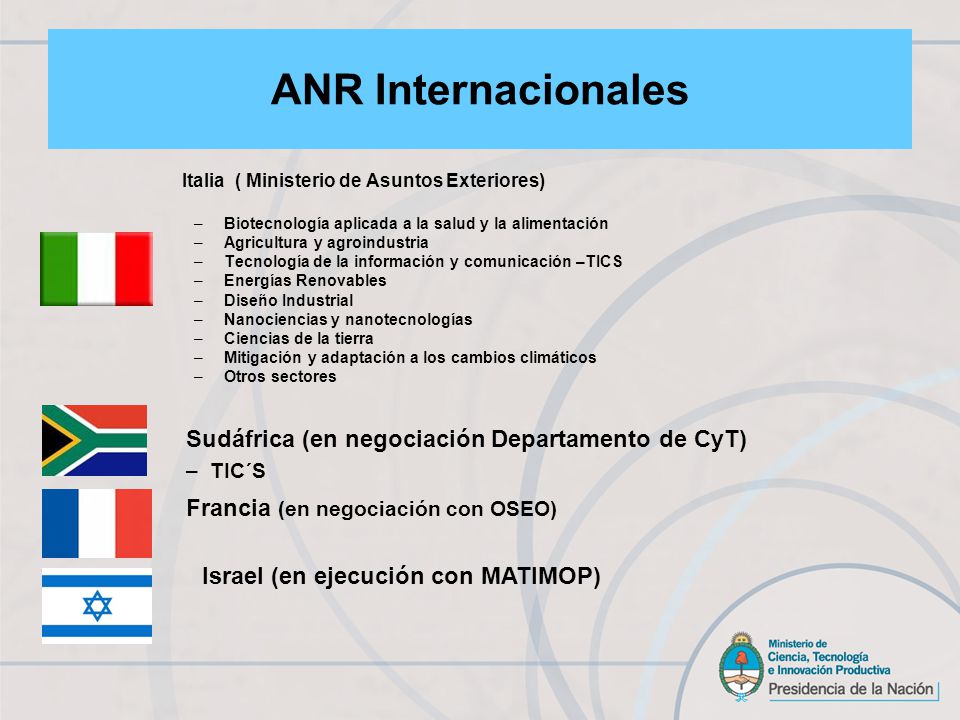 ANR Internacionales

Italia ( Ministerio de Asuntos Exteriores)

– Biotecnología aplicada a la salud y la alimentación
– Agricultura y agroindustria
– Tecnología de la información y comunicación –TICS
– Energías Renovables
– Diseño Industrial
– Nanociencias y nanotecnologías
– Ciencias de la tierra
– Mitigación y adaptación a los cambios climáticos
– Otros sectores

Sudáfrica (en negociación Departamento de CyT)
– TIC´S

Francia (en negociación con OSEO)

Israel (en ejecución con MATIMOP)

Ministerio de Ciencia, Tecnología e Innovación Productiva
Presidencia de la Nación